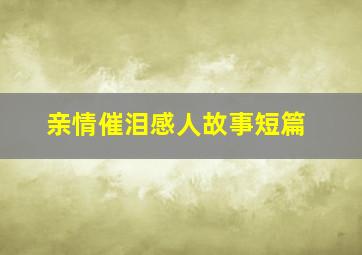 亲情催泪感人故事短篇